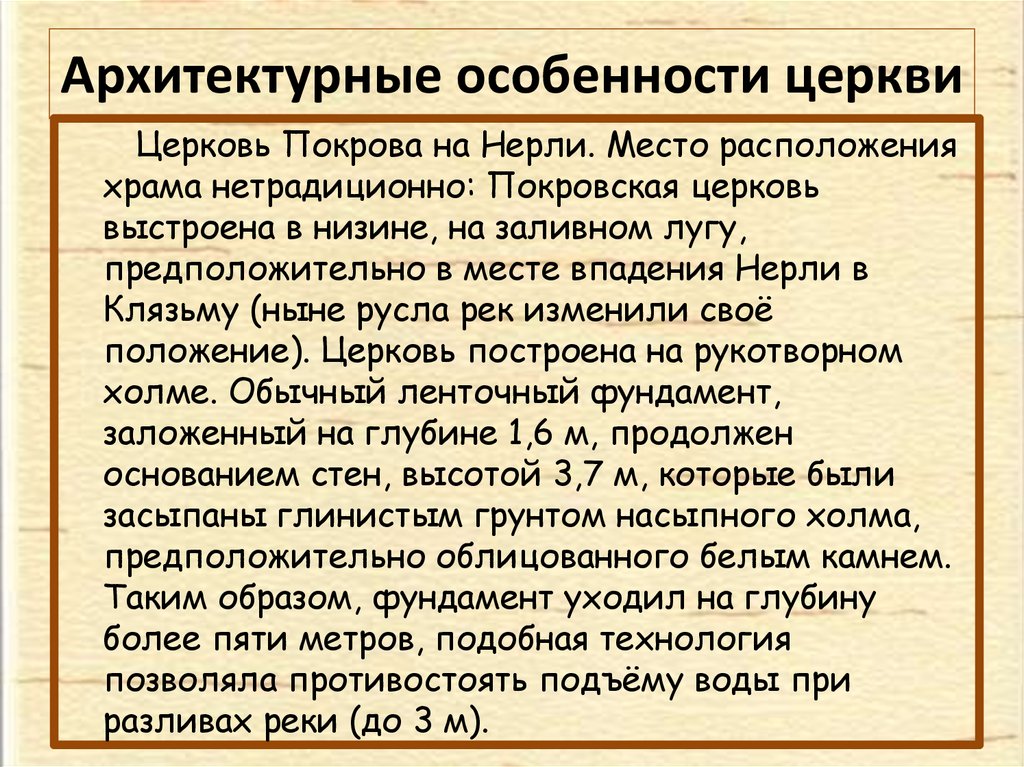 Архитектурные особенности церкви

Церковь Покрова на Нерли. Место расположения храма нетрадиционно: Покровская церковь выстроена в низине, на заливном лугу, предположительно в месте впадения Нерли в Клязьму (ныне русла рек изменили своё положение). Церковь построена на рукотворном холме. Обычный ленточный фундамент, заложенный на глубине 1,6 м, продолжен основанием стен, высотой 3,7 м, которые были засыпаны глинистым грунтом насыпного холма, предположительно облицованного белым камнем. Таким образом, фундамент уходил на глубину более пяти метров, подобная технология позволяла противостоять подъёму воды при разливах реки (до 3 м).